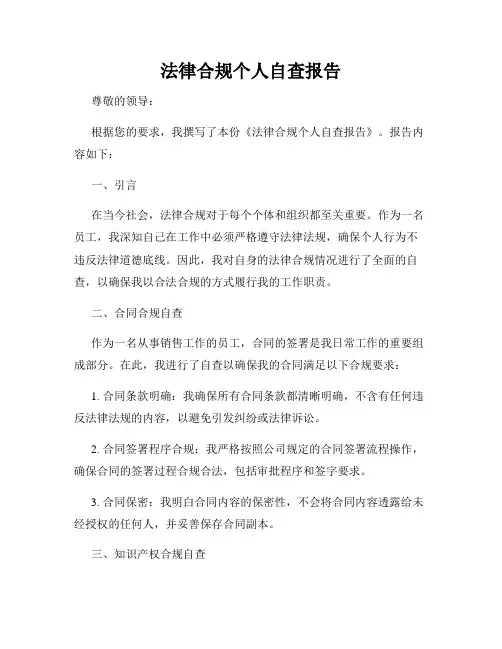 法律合规个人自查报告

尊敬的领导：

根据您的要求，我撰写了本份《法律合规个人自查报告》。报告内容如下：

一、引言

在当今社会，法律合规对于每个个体和组织都至关重要。作为一名员工，我深知自己在工作中必须严格遵守法律法规，确保个人行为不违反法律道德底线。因此，我对自身的法律合规情况进行了全面的自查，以确保我以合法合规的方式履行我的工作职责。

二、合同合规自查

作为一名从事销售工作的员工，合同的签署是我日常工作的重要组成部分。在此，我进行了自查以确保我的合同满足以下合规要求：

1. 合同条款明确：我确保所有合同条款都清晰明确，不含有任何违反法律法规的内容，以避免引发纠纷或法律诉讼。

2. 合同签署程序合规：我严格按照公司规定的合同签署流程操作，确保合同的签署过程合规合法，包括审批程序和签字要求。

3. 合同保密：我明白合同内容的保密性，不会将合同内容透露给未经授权的任何人，并妥善保存合同副本。

三、知识产权合规自查